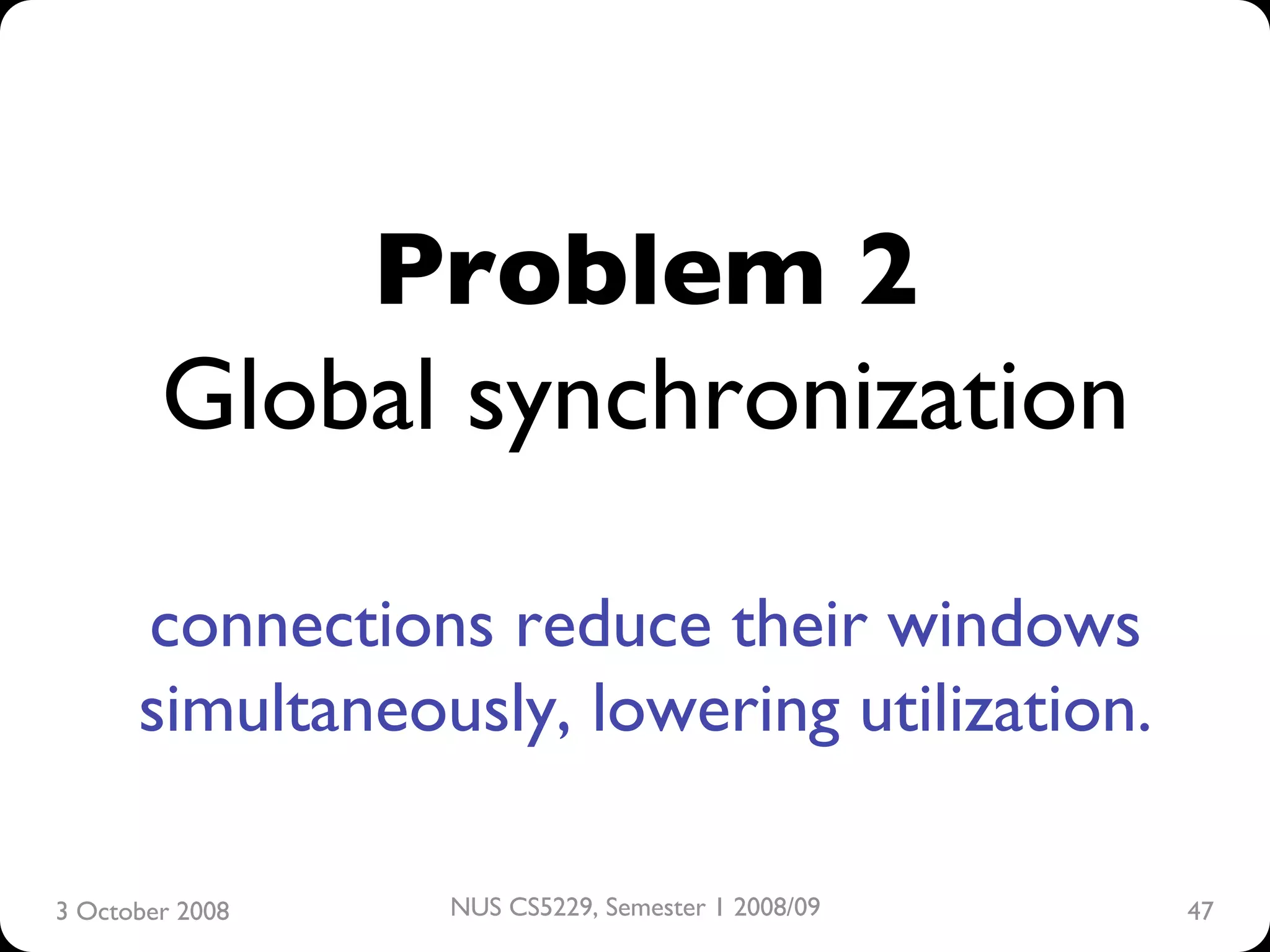 Problem 2
Global synchronization

connections reduce their windows simultaneously, lowering utilization.

3 October 2008

NUS CS5229, Semester 1 2008/09

47